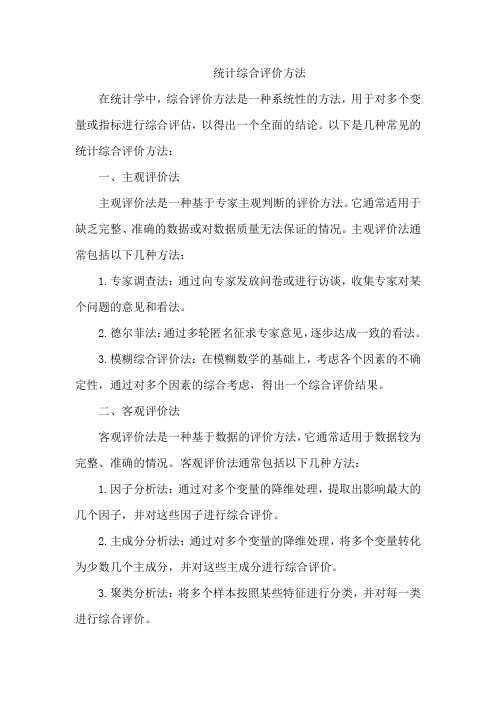 统计综合评价方法

在统计学中，综合评价方法是一种系统性的方法，用于对多个变量或指标进行综合评估，以得出一个全面的结论。以下是几种常见的统计综合评价方法：

一、主观评价法

主观评价法是一种基于专家主观判断的评价方法。它通常适用于缺乏完整、准确的数据或对数据质量无法保证的情况。主观评价法通常包括以下几种方法：

1.专家调查法：通过向专家发放问卷或进行访谈，收集专家对某个问题的意见和看法。

2.德尔菲法：通过多轮匿名征求专家意见，逐步达成一致的看法。

3.模糊综合评价法：在模糊数学的基础上，考虑各个因素的不确定性，通过对多个因素的综合考虑，得出一个综合评价结果。

二、客观评价法

客观评价法是一种基于数据的评价方法，它通常适用于数据较为完整、准确的情况。客观评价法通常包括以下几种方法：

1.因子分析法：通过对多个变量的降维处理，提取出影响最大的几个因子，并对这些因子进行综合评价。

2.主成分分析法：通过对多个变量的降维处理，将多个变量转化为少数几个主成分，并对这些主成分进行综合评价。

3.聚类分析法：将多个样本按照某些特征进行分类，并对每一类进行综合评价。